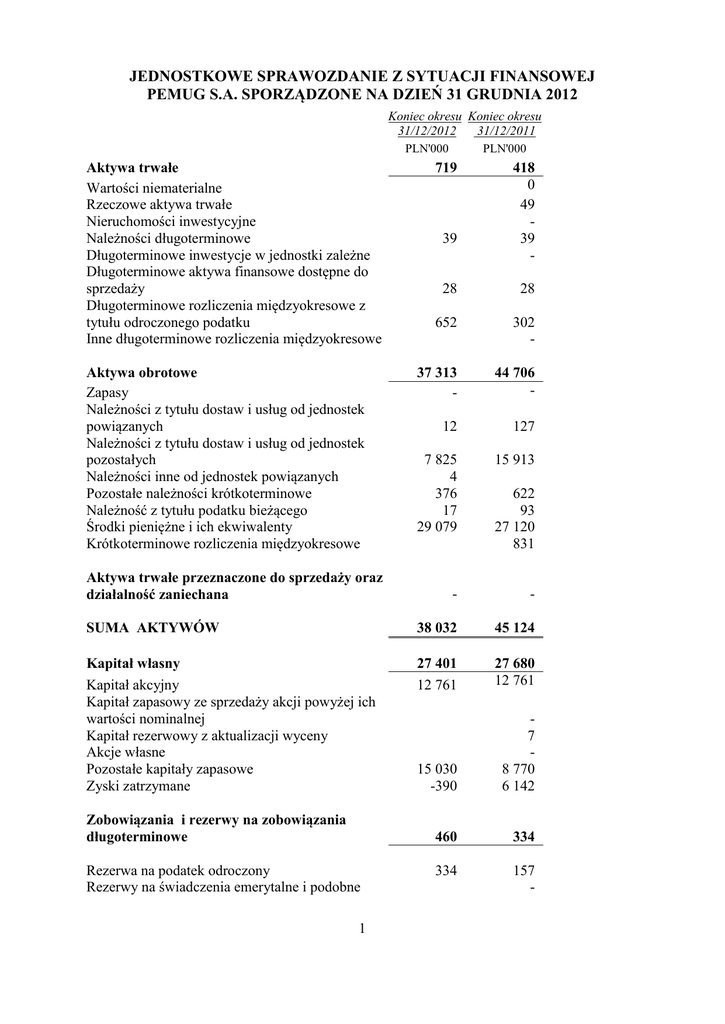 JEDNOSTKOWE SPRAWOZDANIE Z SYTUACJI FINANSOWEJ PEMUG S.A. SPORZĄDZONE NA DZIEŃ 31 GRUDNIA 2012

| | Koniec okresu 31/12/2012 | Koniec okresu 31/12/2011 |
|---|---|---|
| | PLN'000 | PLN'000 |
| **Aktywa trwałe** | **719** | **418** |
| Wartości niematerialne | | 0 |
| Rzeczowe aktywa trwałe | | 49 |
| Nieruchomości inwestycyjne | | - |
| Należności długoterminowe | 39 | 39 |
| Długoterminowe inwestycje w jednostki zależne | | - |
| Długoterminowe aktywa finansowe dostępne do sprzedaży | 28 | 28 |
| Długoterminowe rozliczenia międzyokresowe z tytułu odroczonego podatku | 652 | 302 |
| Inne długoterminowe rozliczenia międzyokresowe | | - |
| **Aktywa obrotowe** | **37 313** | **44 706** |
| Zapasy | - | - |
| Należności z tytułu dostaw i usług od jednostek powiązanych | 12 | 127 |
| Należności z tytułu dostaw i usług od jednostek pozostałych | 7 825 | 15 913 |
| Należności inne od jednostek powiązanych | 4 | |
| Pozostałe należności krótkoterminowe | 376 | 622 |
| Należność z tytułu podatku bieżącego | 17 | 93 |
| Środki pieniężne i ich ekwiwalenty | 29 079 | 27 120 |
| Krótkoterminowe rozliczenia międzyokresowe | | 831 |
| **Aktywa trwałe przeznaczone do sprzedaży oraz działalność zaniechana** | - | - |
| **SUMA AKTYWÓW** | **38 032** | **45 124** |
| **Kapitał własny** | **27 401** | **27 680** |
| Kapitał akcyjny | 12 761 | 12 761 |
| Kapitał zapasowy ze sprzedaży akcji powyżej ich wartości nominalnej | | - |
| Kapitał rezerwowy z aktualizacji wyceny | | 7 |
| Akcje własne | | - |
| Pozostałe kapitały zapasowe | 15 030 | 8 770 |
| Zyski zatrzymane | -390 | 6 142 |
| **Zobowiązania i rezerwy na zobowiązania długoterminowe** | **460** | **334** |
| Rezerwa na podatek odroczony | 334 | 157 |
| Rezerwy na świadczenia emerytalne i podobne | | - |

1